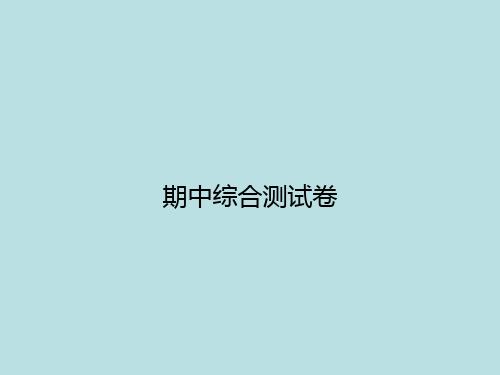 期中综合测试卷